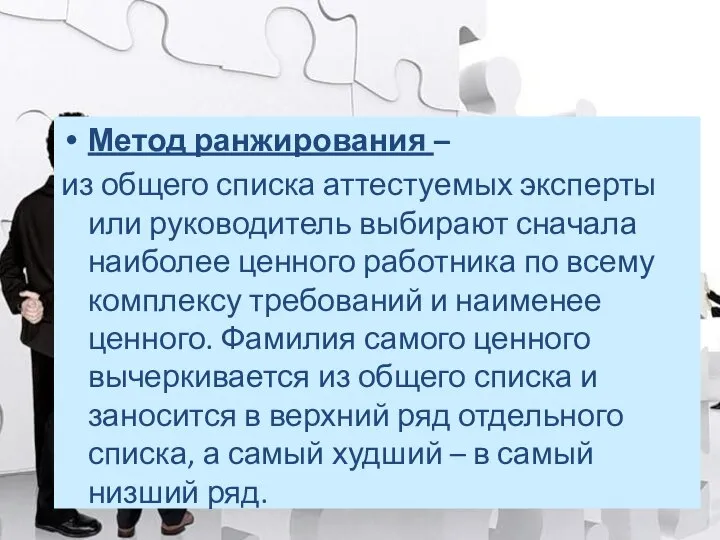 • Метод ранжирования –
из общего списка аттестуемых эксперты или руководитель выбирают сначала наиболее ценного работника по всему комплексу требований и наименее ценного. Фамилия самого ценного вычеркивается из общего списка и заносится в верхний ряд отдельного списка, а самый худший – в самый низший ряд.